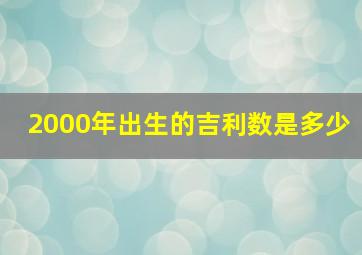 2000年出生的吉利数是多少